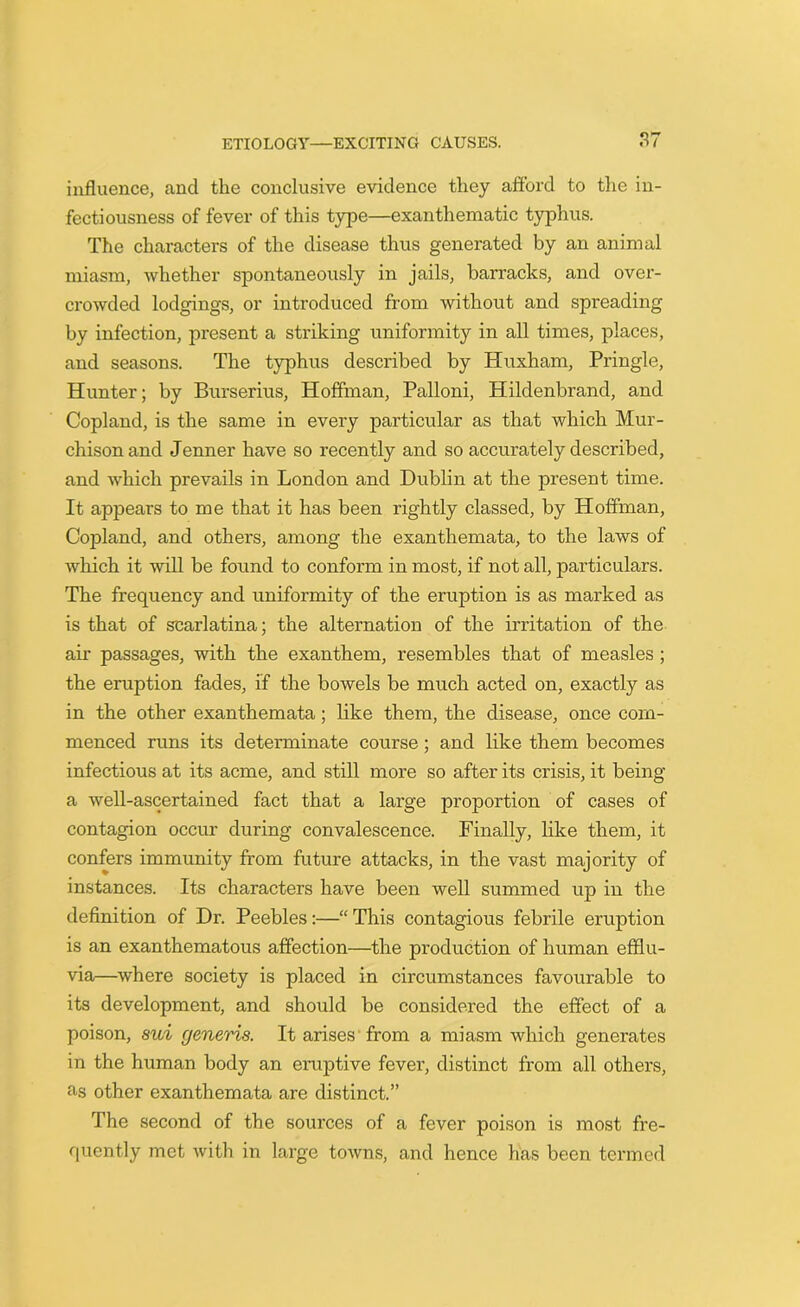 ETIOLOGY—EXCITING CAUSES. 37

influence, and the conclusive evidence they afford to the infectiousness of fever of this type—exanthematic typhus.

The characters of the disease thus generated by an animal miasm, whether spontaneously in jails, barracks, and overcrowded lodgings, or introduced from without and spreading by infection, present a striking uniformity in all times, places, and seasons. The typhus described by Huxham, Pringle, Hunter; by Burserius, Hoffman, Palloni, Hildenbrand, and Copland, is the same in every particular as that which Murchison and Jenner have so recently and so accurately described, and which prevails in London and Dublin at the present time. It appears to me that it has been rightly classed, by Hoffman, Copland, and others, among the exanthemata, to the laws of which it will be found to conform in most, if not all, particulars. The frequency and uniformity of the eruption is as marked as is that of scarlatina; the alternation of the irritation of the air passages, with the exanthem, resembles that of measles; the eruption fades, if the bowels be much acted on, exactly as in the other exanthemata; like them, the disease, once commenced runs its determinate course; and like them becomes infectious at its acme, and still more so after its crisis, it being a well-ascertained fact that a large proportion of cases of contagion occur during convalescence. Finally, like them, it confers immunity from future attacks, in the vast majority of instances. Its characters have been well summed up in the definition of Dr. Peebles:—"This contagious febrile eruption is an exanthematous affection—the production of human effluvia—where society is placed in circumstances favourable to its development, and should be considered the effect of a poison, sui generis. It arises from a miasm which generates in the human body an eruptive fever, distinct from all others, as other exanthemata are distinct."

The second of the sources of a fever poison is most frequently met with in large towns, and hence has been termed